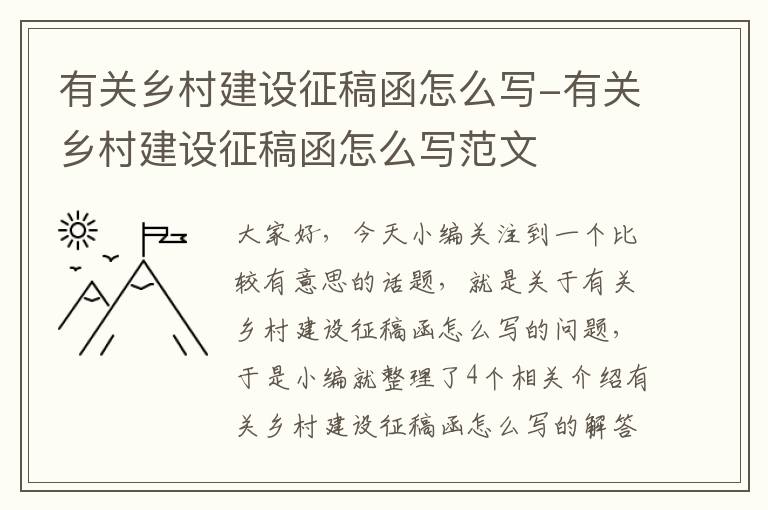 有关乡村建设征稿函怎么写-有关乡村建设征稿函怎么写范文

大家好，今天小编关注到一个比较有意思的话题，就是关于有关乡村建设征稿函怎么写的问题，于是小编就整理了4个相关介绍有关乡村建设征稿函怎么写的解答